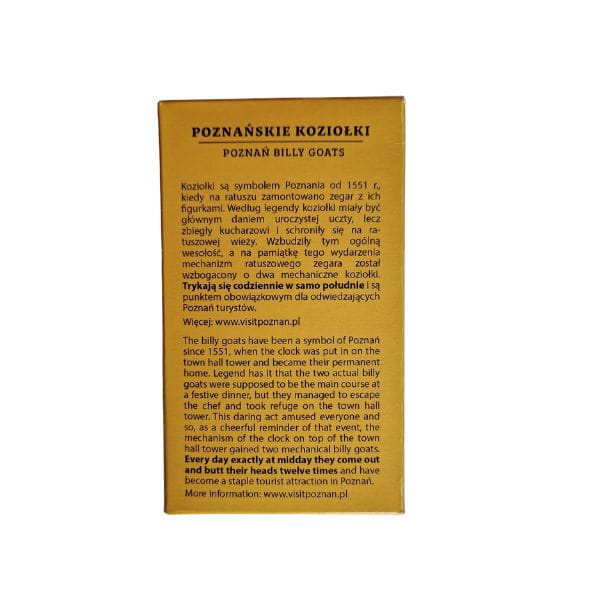 POZNAŃSKIE KOZIOŁKI

POZNAŃ BILLY GOATS

Koziołki są symbolem Poznania od 1551 r., kiedy na ratuszu zamontowano zegar z ich figurkami. Według legendy koziołki miały być głównym daniem uroczystej uczty, lecz zbiegły kucharzowi i schroniły się na ratuszowej wieży. Wzbudziły tym ogólną wesołość, a na pamiątkę tego wydarzenia mechanizm ratuszowego zegara został wzbogacony o dwa mechaniczne koziołki. Trykają się codziennie w samo południe i są punktem obowiązkowym dla odwiedzających Poznań turystów.

Więcej: www.visitpoznan.pl

The billy goats have been a symbol of Poznań since 1551, when the clock was put in on the town hall tower and became their permanent home. Legend has it that the two actual billy goats were supposed to be the main course at a festive dinner, but they managed to escape the chef and took refuge on the town hall tower. This daring act amused everyone and so, as a cheerful reminder of that event, the mechanism of the clock on top of the town hall tower gained two mechanical billy goats. Every day exactly at midday they come out and butt their heads twelve times and have become a staple tourist attraction in Poznań.

More information: www.visitpoznan.pl